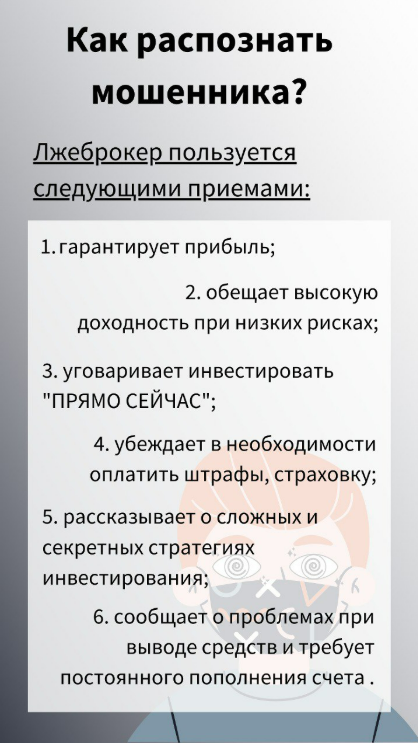 Как распознать мошенника?

Лжеброкер пользуется следующими приемами:

1. гарантирует прибыль;

2. обещает высокую доходность при низких рисках;

3. уговаривает инвестировать "ПРЯМО СЕЙЧАС";

4. убеждает в необходимости оплатить штрафы, страховку;

5. рассказывает о сложных и секретных стратегиях инвестирования;

6. сообщает о проблемах при выводе средств и требует постоянного пополнения счета .